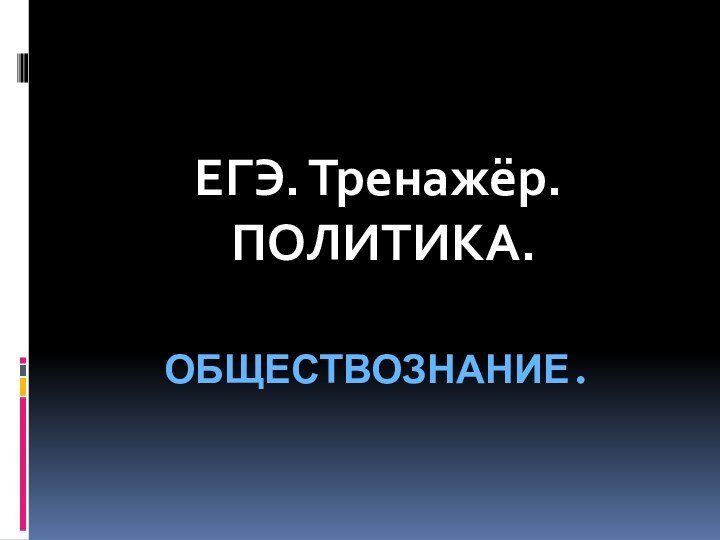 ЕГЭ. Тренажёр. ПОЛИТИКА.

ОБЩЕСТВОЗНАНИЕ.